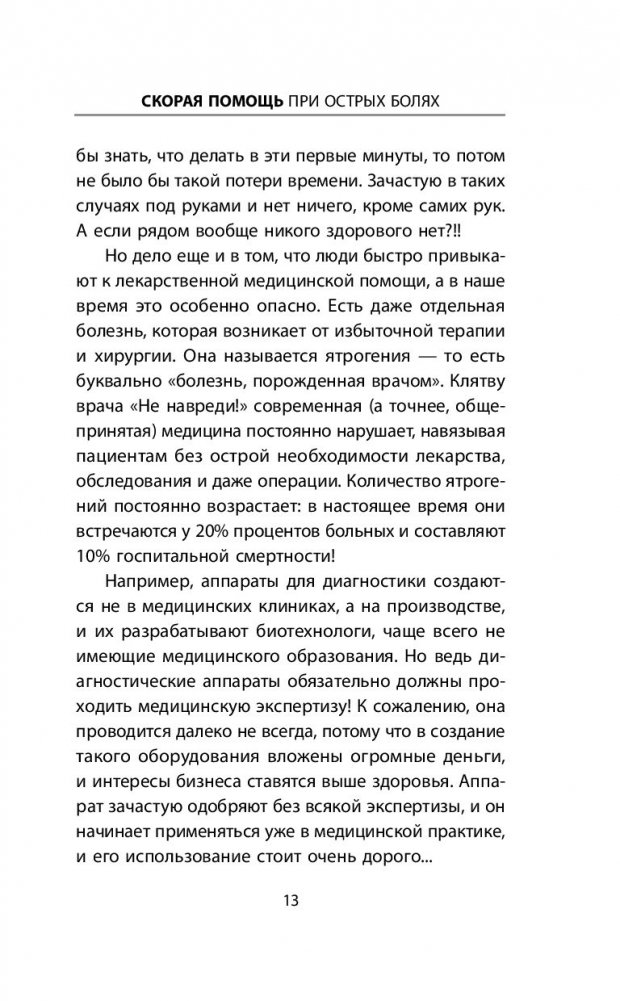 СКОРАЯ ПОМОЩЬ ПРИ ОСТРЫХ БОЛЯХ

бы знать, что делать в эти первые минуты, то потом не было бы такой потери времени. Зачастую в таких случаях под руками и нет ничего, кроме самих рук. А если рядом вообще никого здорового нет?!!

Но дело еще и в том, что люди быстро привыкают к лекарственной медицинской помощи, а в наше время это особенно опасно. Есть даже отдельная болезнь, которая возникает от избыточной терапии и хирургии. Она называется ятрогения — то есть буквально «болезнь, порожденная врачом». Клятву врача «Не навреди!» современная (а точнее, общепринятая) медицина постоянно нарушает, навязывая пациентам без острой необходимости лекарства, обследования и даже операции. Количество ятрогений постоянно возрастает: в настоящее время они встречаются у 20% процентов больных и составляют 10% госпитальной смертности!

Например, аппараты для диагностики создаются не в медицинских клиниках, а на производстве, и их разрабатывают биотехнологи, чаще всего не имеющие медицинского образования. Но ведь диагностические аппараты обязательно должны проходить медицинскую экспертизу! К сожалению, она проводится далеко не всегда, потому что в создание такого оборудования вложены огромные деньги, и интересы бизнеса ставятся выше здоровья. Аппарат зачастую одобряют без всякой экспертизы, и он начинает применяться уже в медицинской практике, и его использование стоит очень дорого...

13